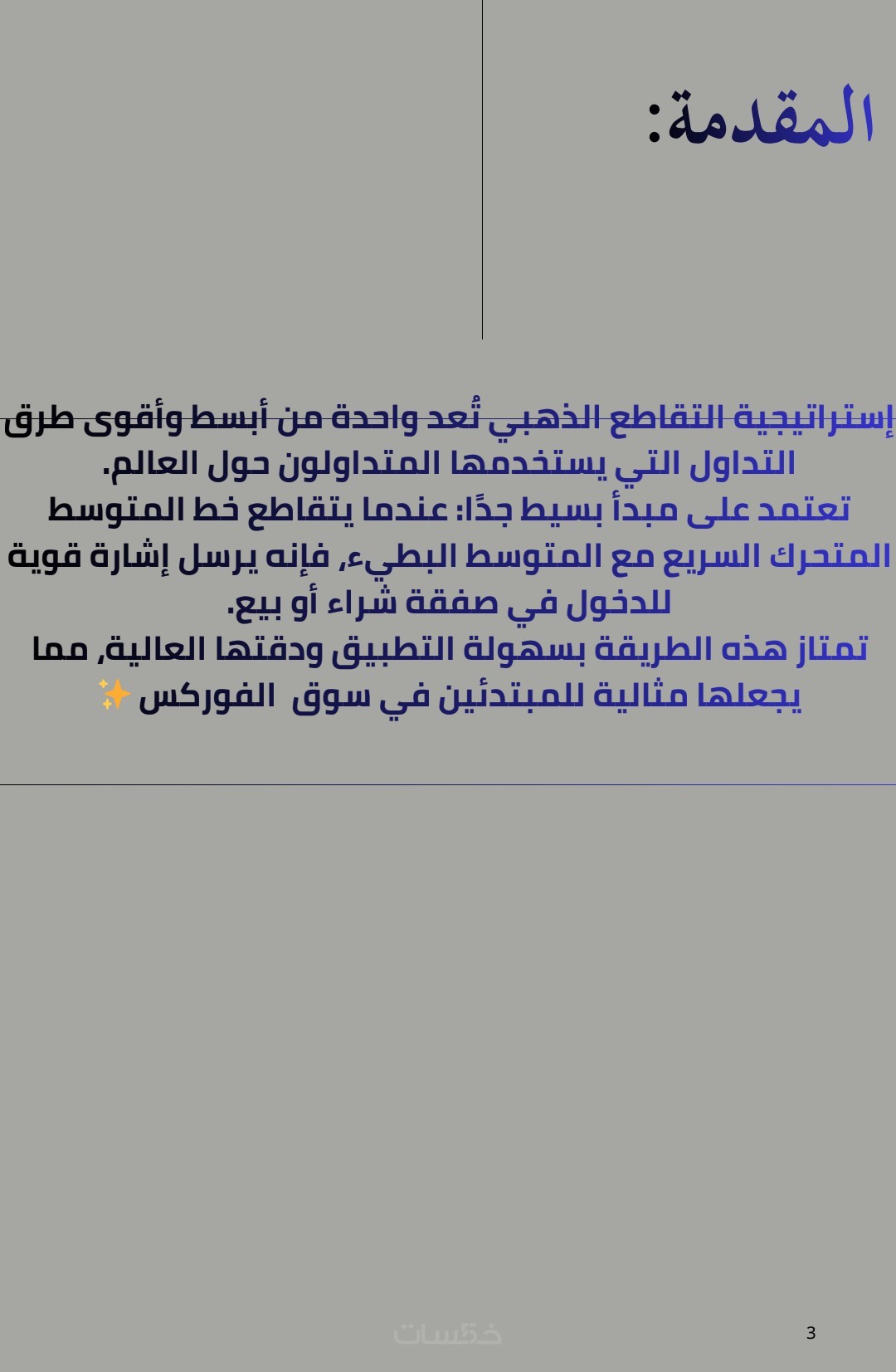 المقدمة:

إستراتيجية التقاطع الذهبي تُعد واحدة من أبسط وأقوى طرق التداول التي يستخدمها المتداولون حول العالم.
تعتمد على مبدأ بسيط جدًا: عندما يتقاطع خط المتوسط المتحرك السريع مع المتوسط البطيء, فإنه يرسل إشارة قوية للدخول في صفقة شراء أو بيع.
تمتاز هذه الطريقة بسهولة التطبيق ودقتها العالية, مما يجعلها مثالية للمبتدئين في سوق الفوركس ✨

3

خمسات